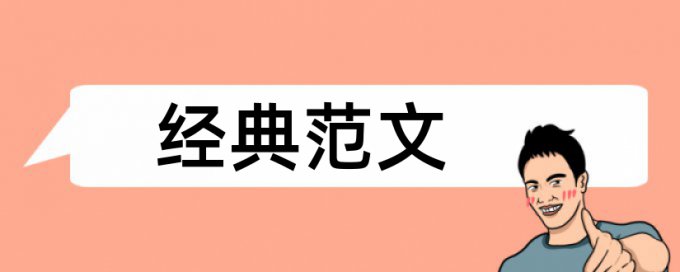 经典范文